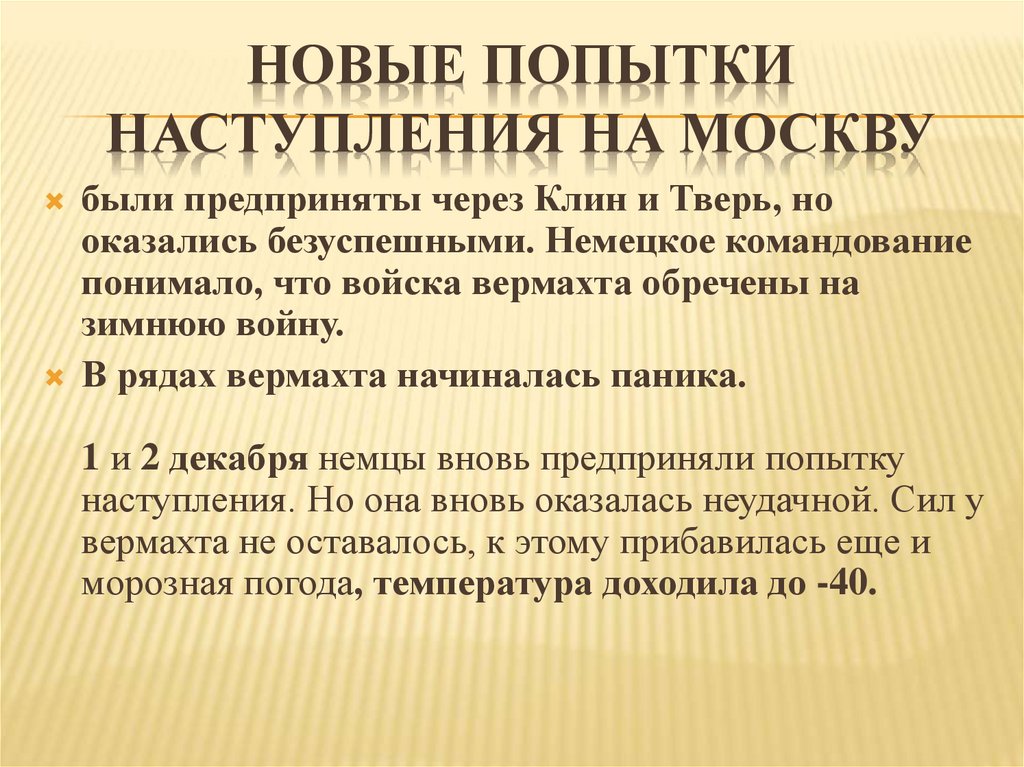 НОВЫЕ ПОПЫТКИ НАСТУПЛЕНИЯ НА МОСКВУ

были предприняты через Клин и Тверь, но оказались безуспешными. Немецкое командование понимало, что войска вермахта обречены на зимнюю войну.

В рядах вермахта начиналась паника.

1 и 2 декабря немцы вновь предприняли попытку наступления. Но она вновь оказалась неудачной. Сил у вермахта не оставалось, к этому прибавилась еще и морозная погода, температура доходила до -40.